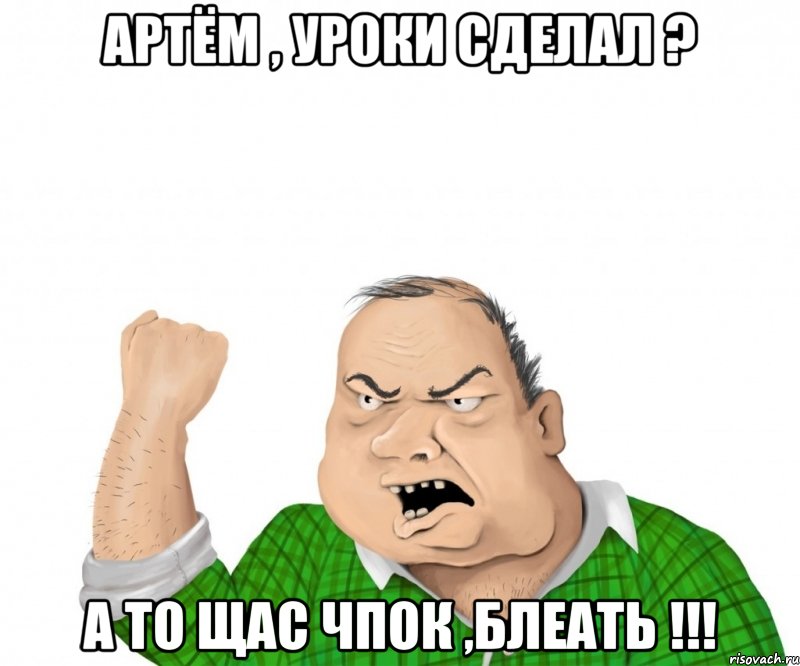 АРТЁМ , УРОКИ СДЕЛАЛ ?

А ТО ЩАС ЧПОК ,БЛЕАТЬ !!!

risovach.ru